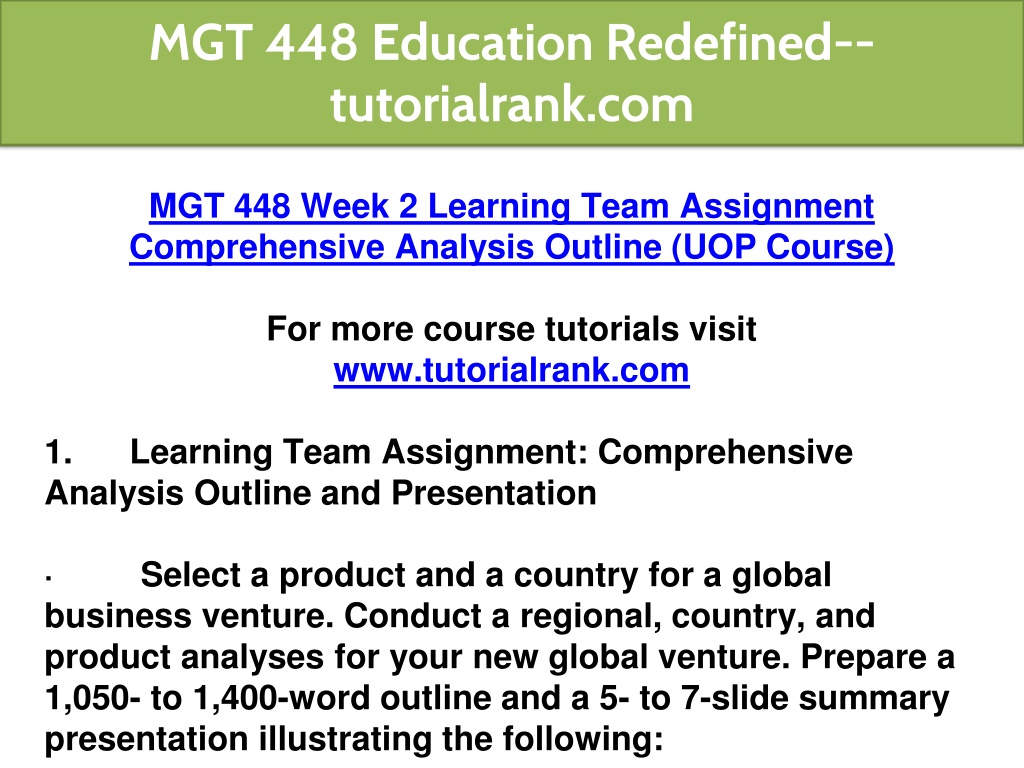 MGT 448 Education Redefined--tutorialrank.com

MGT 448 Week 2 Learning Team Assignment Comprehensive Analysis Outline (UOP Course)

For more course tutorials visit
www.tutorialrank.com

1. Learning Team Assignment: Comprehensive Analysis Outline and Presentation

· Select a product and a country for a global business venture. Conduct a regional, country, and product analyses for your new global venture. Prepare a 1,050- to 1,400-word outline and a 5- to 7-slide summary presentation illustrating the following: